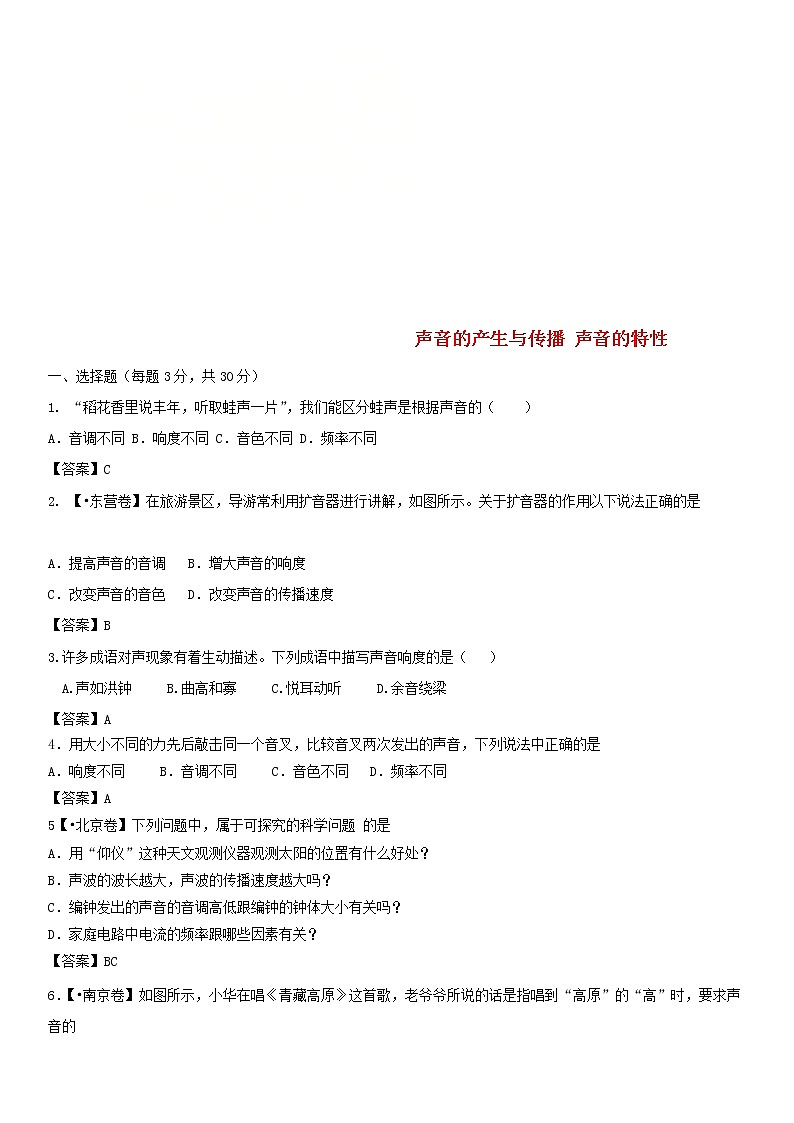 声音的产生与传播 声音的特性

一、选择题（每题 3分，共 30分）

1. “稻花香里说丰年，听取蛙声一片”，我们能区分蛙声是根据声音的（　　）

A．音调不同 B．响度不同 C．音色不同 D．频率不同

【答案】C

2. 【•东营卷】在旅游景区，导游常利用扩音器进行讲解，如图所示。关于扩音器的作用以下说法正确的是

A．提高声音的音调　　B．增大声音的响度

C．改变声音的音色　　D．改变声音的传播速度

【答案】B

3.许多成语对声现象有着生动描述。下列成语中描写声音响度的是（　　）

A.声如洪钟　　B.曲高和寡　　C.悦耳动听　　D.余音绕梁

【答案】A

4．用大小不同的力先后敲击同一个音叉，比较音叉两次发出的声音，下列说法中正确的是

A．响度不同　　B．音调不同　　C．音色不同　D．频率不同

【答案】A

5【•北京卷】下列问题中，属于可探究的科学问题 的是

A．用“仰仪”这种天文观测仪器观测太阳的位置有什么好处？

B．声波的波长越大，声波的传播速度越大吗？

C．编钟发出的声音的音调高低跟编钟的钟体大小有关吗？

D．家庭电路中电流的频率跟哪些因素有关？

【答案】BC

6.【•南京卷】如图所示，小华在唱《青藏高原》这首歌，老爷爷所说的话是指唱到“高原”的“高”时，要求声音的